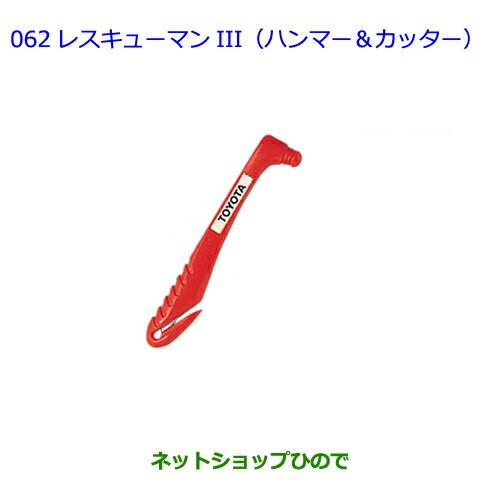 062 レスキューマン III（ハンマー＆カッター）

TOYOTA

ネットショップひので